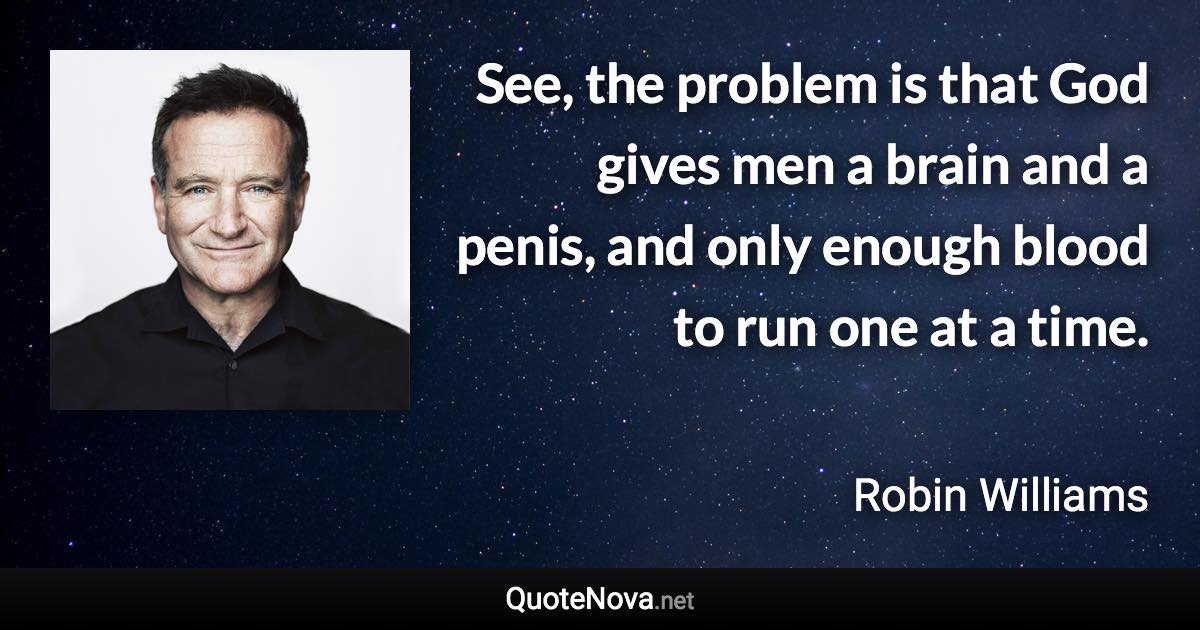 See, the problem is that God gives men a brain and a penis, and only enough blood to run one at a time.

Robin Williams

QuoteNova.net